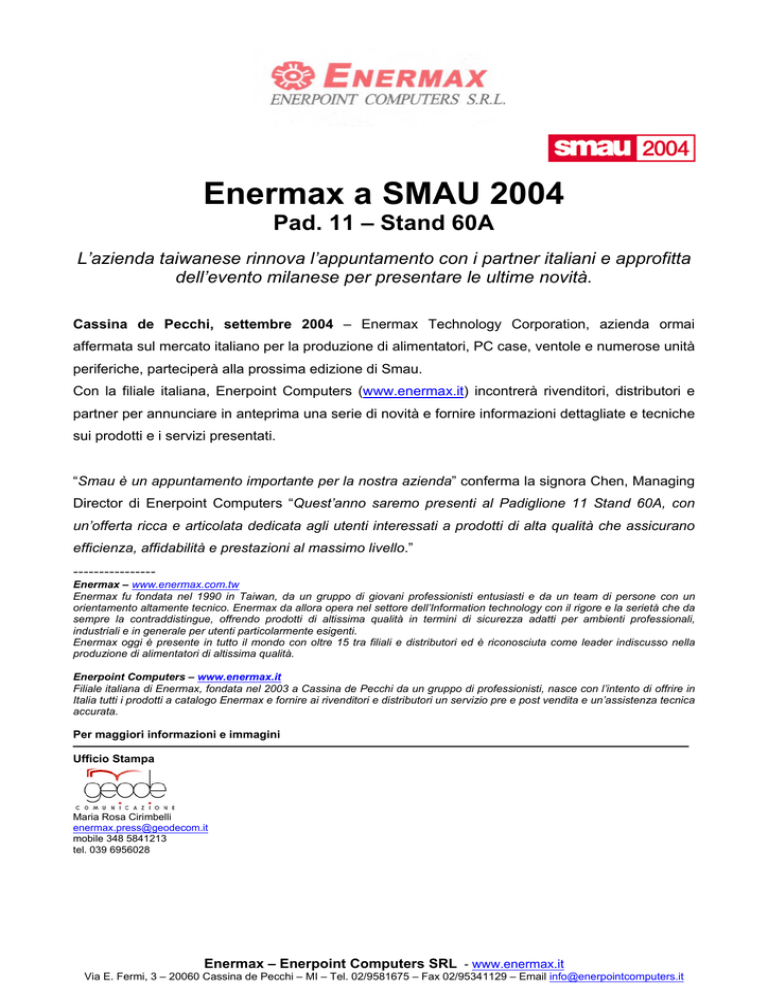 ENERMAX
ENERPOINT COMPUTERS S.R.L.

smau 2004

Enermax a SMAU 2004
Pad. 11 – Stand 60A

L'azienda taiwanese rinnova l'appuntamento con i partner italiani e approfitta dell'evento milanese per presentare le ultime novità.

Cassina de Pecchi, settembre 2004 – Enermax Technology Corporation, azienda ormai affermata sul mercato italiano per la produzione di alimentatori, PC case, ventole e numerose unità periferiche, parteciperà alla prossima edizione di Smau.
Con la filiale italiana, Enerpoint Computers (www.enermax.it) incontrerà rivenditori, distributori e partner per annunciare in anteprima una serie di novità e fornire informazioni dettagliate e tecniche sui prodotti e i servizi presentati.

"Smau è un appuntamento importante per la nostra azienda" conferma la signora Chen, Managing Director di Enerpoint Computers "Quest'anno saremo presenti al Padiglione 11 Stand 60A, con un'offerta ricca e articolata dedicata agli utenti interessati a prodotti di alta qualità che assicurano efficienza, affidabilità e prestazioni al massimo livello."

----------------
Enermax – www.enermax.com.tw
Enermax fu fondata nel 1990 in Taiwan, da un gruppo di giovani professionisti entusiasti e da un team di persone con un orientamento altamente tecnico. Enermax da allora opera nel settore dell'Information technology con il rigore e la serietà che da sempre la contraddistingue, offrendo prodotti di altissima qualità in termini di sicurezza adatti per ambienti professionali, industriali e in generale per utenti particolarmente esigenti.
Enermax oggi è presente in tutto il mondo con oltre 15 tra filiali e distributori ed è riconosciuta come leader indiscusso nella produzione di alimentatori di altissima qualità.

Enerpoint Computers – www.enermax.it
Filiale italiana di Enermax, fondata nel 2003 a Cassina de Pecchi da un gruppo di professionisti, nasce con l'intento di offrire in Italia tutti i prodotti a catalogo Enermax e fornire ai rivenditori e distributori un servizio pre e post vendita e un'assistenza tecnica accurata.

Per maggiori informazioni e immagini

Ufficio Stampa
geode
COMUNICAZIONE
Maria Rosa Cirimbelli
enermax.press@geodecom.it
mobile 348 5841213
tel. 039 6956028

Enermax – Enerpoint Computers SRL - www.enermax.it
Via E. Fermi, 3 – 20060 Cassina de Pecchi – MI – Tel. 02/9581675 – Fax 02/95341129 – Email info@enerpointcomputers.it